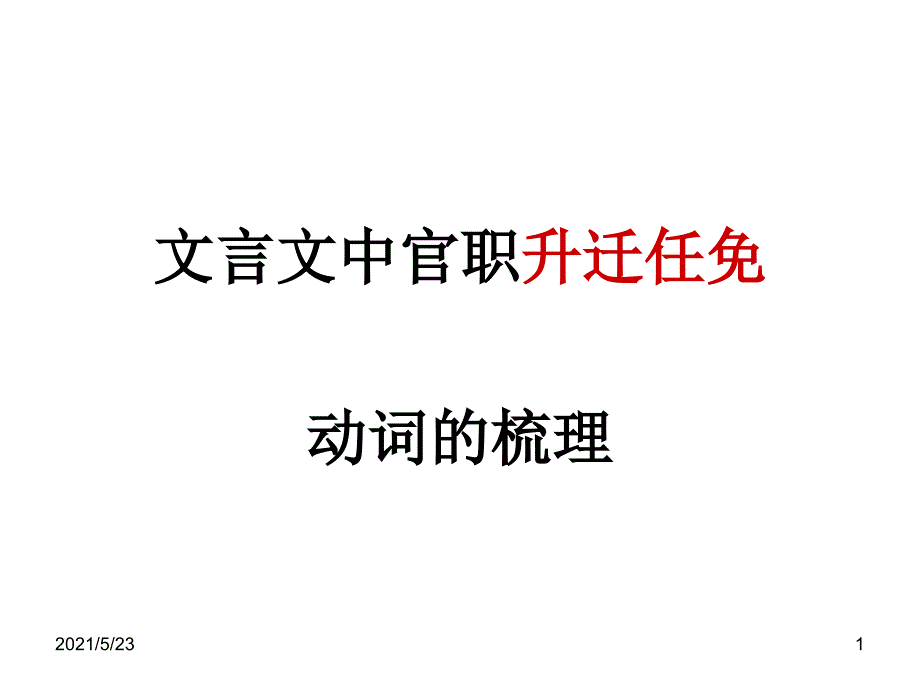 文言文中官职升迁任免

动词的梳理

2021/5/23

1